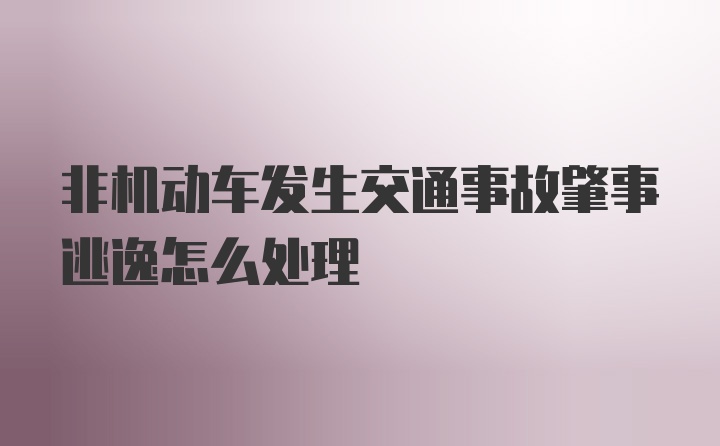 非机动车发生交通事故肇事逃逸怎么处理